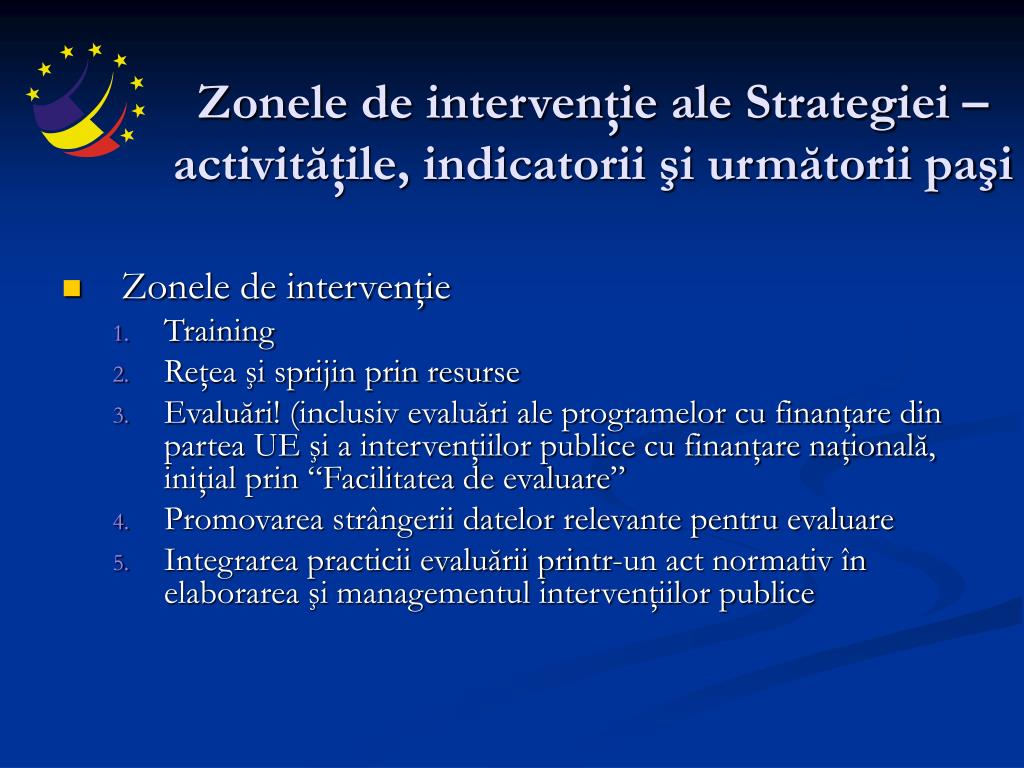 Zonele de intervenţie ale Strategiei – activităţile, indicatorii şi următorii paşi

Zonele de intervenţie
1. Training
2. Reţea şi sprijin prin resurse
3. Evaluări! (inclusiv evaluări ale programelor cu finanţare din partea UE şi a intervenţiilor publice cu finanţare naţională, iniţial prin “Facilitatea de evaluare”
4. Promovarea strângerii datelor relevante pentru evaluare
5. Integrarea practicii evaluării printr-un act normativ în elaborarea şi managementul intervenţiilor publice